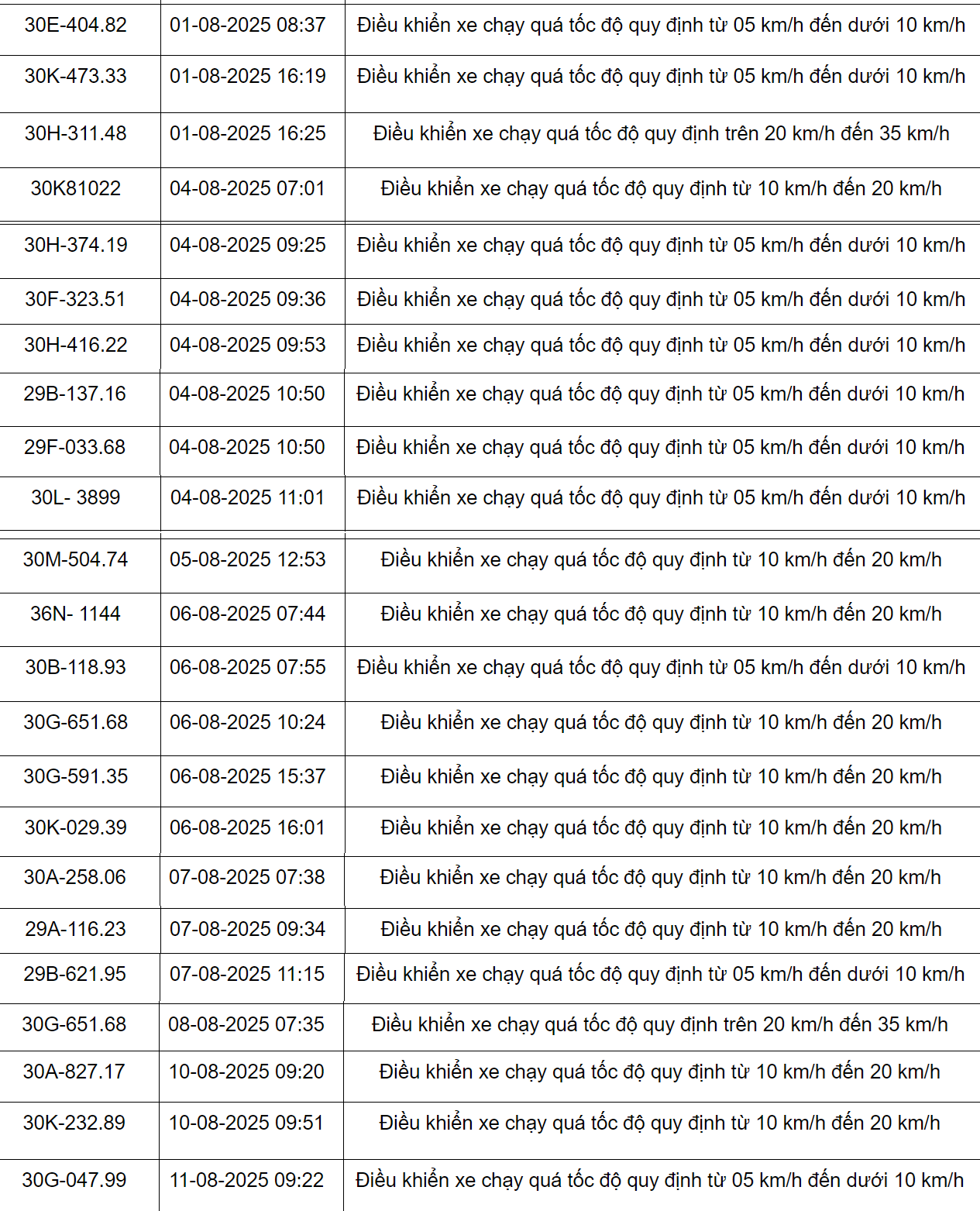 | 30E-404.82 | 01-08-2025 08:37 | Điều khiển xe chạy quá tốc độ quy định từ 05 km/h đến dưới 10 km/h |
|---|---|---|
| 30K-473.33 | 01-08-2025 16:19 | Điều khiển xe chạy quá tốc độ quy định từ 05 km/h đến dưới 10 km/h |
| 30H-311.48 | 01-08-2025 16:25 | Điều khiển xe chạy quá tốc độ quy định trên 20 km/h đến 35 km/h |
| 30K81022 | 04-08-2025 07:01 | Điều khiển xe chạy quá tốc độ quy định từ 10 km/h đến 20 km/h |
| 30H-374.19 | 04-08-2025 09:25 | Điều khiển xe chạy quá tốc độ quy định từ 05 km/h đến dưới 10 km/h |
| 30F-323.51 | 04-08-2025 09:36 | Điều khiển xe chạy quá tốc độ quy định từ 05 km/h đến dưới 10 km/h |
| 30H-416.22 | 04-08-2025 09:53 | Điều khiển xe chạy quá tốc độ quy định từ 05 km/h đến dưới 10 km/h |
| 29B-137.16 | 04-08-2025 10:50 | Điều khiển xe chạy quá tốc độ quy định từ 05 km/h đến dưới 10 km/h |
| 29F-033.68 | 04-08-2025 10:50 | Điều khiển xe chạy quá tốc độ quy định từ 05 km/h đến dưới 10 km/h |
| 30L- 3899 | 04-08-2025 11:01 | Điều khiển xe chạy quá tốc độ quy định từ 05 km/h đến dưới 10 km/h |
| 30M-504.74 | 05-08-2025 12:53 | Điều khiển xe chạy quá tốc độ quy định từ 10 km/h đến 20 km/h |
| 36N- 1144 | 06-08-2025 07:44 | Điều khiển xe chạy quá tốc độ quy định từ 10 km/h đến 20 km/h |
| 30B-118.93 | 06-08-2025 07:55 | Điều khiển xe chạy quá tốc độ quy định từ 05 km/h đến dưới 10 km/h |
| 30G-651.68 | 06-08-2025 10:24 | Điều khiển xe chạy quá tốc độ quy định từ 10 km/h đến 20 km/h |
| 30G-591.35 | 06-08-2025 15:37 | Điều khiển xe chạy quá tốc độ quy định từ 10 km/h đến 20 km/h |
| 30K-029.39 | 06-08-2025 16:01 | Điều khiển xe chạy quá tốc độ quy định từ 10 km/h đến 20 km/h |
| 30A-258.06 | 07-08-2025 07:38 | Điều khiển xe chạy quá tốc độ quy định từ 10 km/h đến 20 km/h |
| 29A-116.23 | 07-08-2025 09:34 | Điều khiển xe chạy quá tốc độ quy định từ 10 km/h đến 20 km/h |
| 29B-621.95 | 07-08-2025 11:15 | Điều khiển xe chạy quá tốc độ quy định từ 05 km/h đến dưới 10 km/h |
| 30G-651.68 | 08-08-2025 07:35 | Điều khiển xe chạy quá tốc độ quy định trên 20 km/h đến 35 km/h |
| 30A-827.17 | 10-08-2025 09:20 | Điều khiển xe chạy quá tốc độ quy định từ 10 km/h đến 20 km/h |
| 30K-232.89 | 10-08-2025 09:51 | Điều khiển xe chạy quá tốc độ quy định từ 10 km/h đến 20 km/h |
| 30G-047.99 | 11-08-2025 09:22 | Điều khiển xe chạy quá tốc độ quy định từ 05 km/h đến dưới 10 km/h |